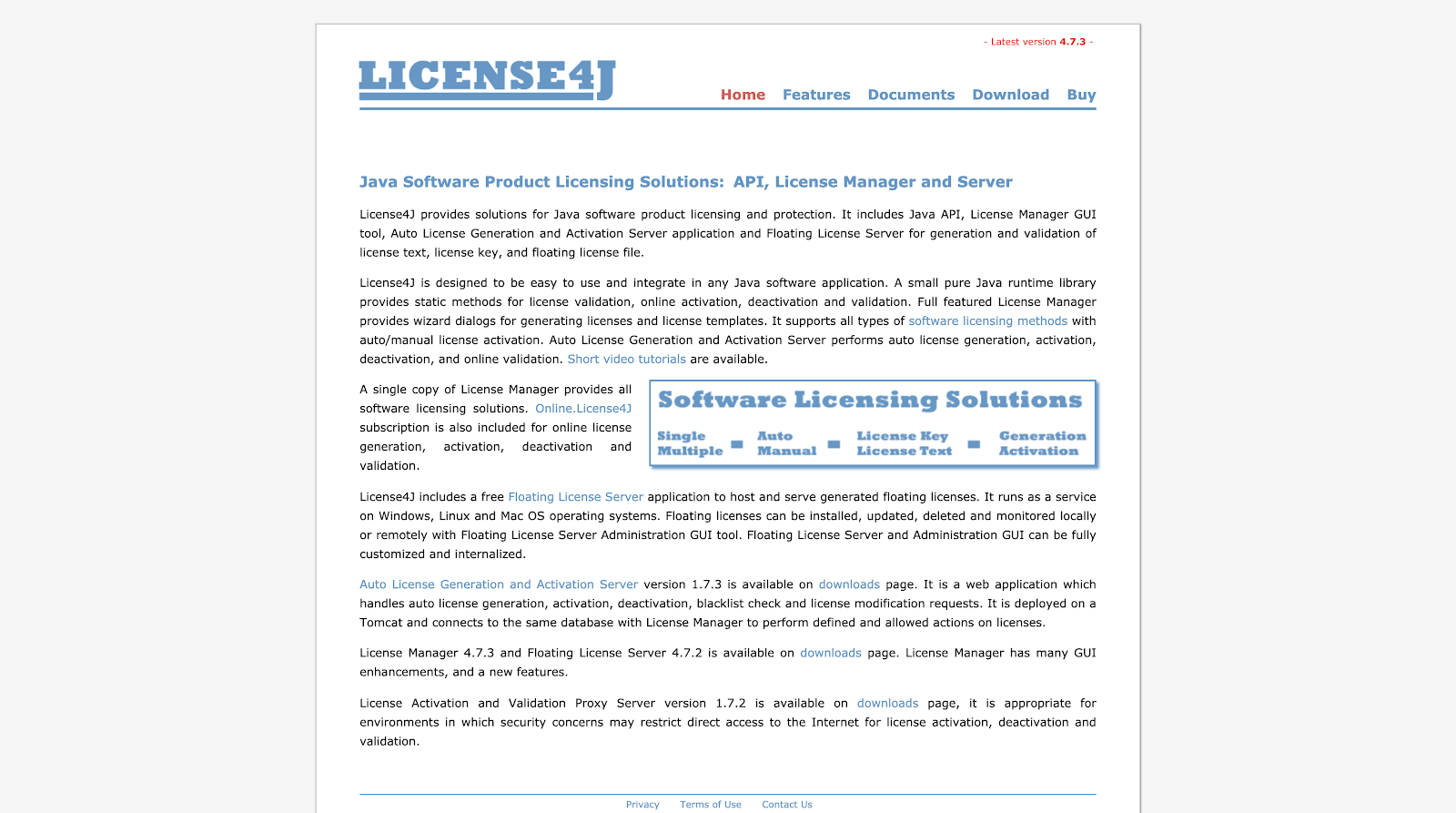 - Latest version 4.7.3 -

LICENSE4J

Home Features Documents Download Buy

Java Software Product Licensing Solutions: API, License Manager and Server

License4J provides solutions for Java software product licensing and protection. It includes Java API, License Manager GUI tool, Auto License Generation and Activation Server application and Floating License Server for generation and validation of license text, license key, and floating license file.

License4J is designed to be easy to use and integrate in any Java software application. A small pure Java runtime library provides static methods for license validation, online activation, deactivation and validation. Full featured License Manager provides wizard dialogs for generating licenses and license templates. It supports all types of software licensing methods with auto/manual license activation. Auto License Generation and Activation Server performs auto license generation, activation, deactivation, and online validation. Short video tutorials are available.

A single copy of License Manager provides all software licensing solutions. Online.License4J subscription is also included for online license generation, activation, deactivation and validation.

Software Licensing Solutions

Single Multiple

Auto Manual

License Key License Text

Generation Activation

License4J includes a free Floating License Server application to host and serve generated floating licenses. It runs as a service on Windows, Linux and Mac OS operating systems. Floating licenses can be installed, updated, deleted and monitored locally or remotely with Floating License Server Administration GUI tool. Floating License Server and Administration GUI can be fully customized and internalized.

Auto License Generation and Activation Server version 1.7.3 is available on downloads page. It is a web application which handles auto license generation, activation, deactivation, blacklist check and license modification requests. It is deployed on a Tomcat and connects to the same database with License Manager to perform defined and allowed actions on licenses.

License Manager 4.7.3 and Floating License Server 4.7.2 is available on downloads page. License Manager has many GUI enhancements, and a new features.

License Activation and Validation Proxy Server version 1.7.2 is available on downloads page, it is appropriate for environments in which security concerns may restrict direct access to the Internet for license activation, deactivation and validation.

Privacy Terms of Use Contact Us